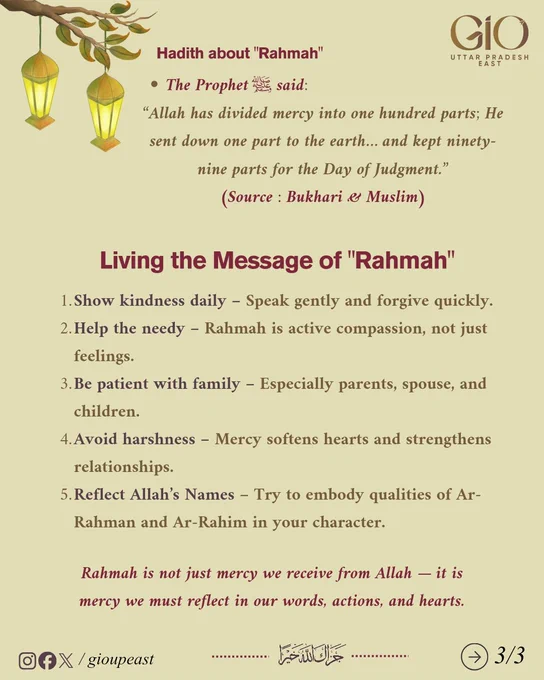 GIO
UTTAR PRADESH
EAST

Hadith about "Rahmah"

• The Prophet ﷺ said:
"Allah has divided mercy into one hundred parts; He sent down one part to the earth... and kept ninety-nine parts for the Day of Judgment."
(Source : Bukhari & Muslim)

Living the Message of "Rahmah"

1. Show kindness daily – Speak gently and forgive quickly.
2. Help the needy – Rahmah is active compassion, not just feelings.
3. Be patient with family – Especially parents, spouse, and children.
4. Avoid harshness – Mercy softens hearts and strengthens relationships.
5. Reflect Allah's Names – Try to embody qualities of Ar-Rahman and Ar-Rahim in your character.

Rahmah is not just mercy we receive from Allah — it is mercy we must reflect in our words, actions, and hearts.

/ gioupeast
جزاك الله خيرا
3/3